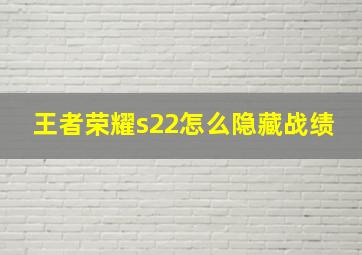 王者荣耀s22怎么隐藏战绩